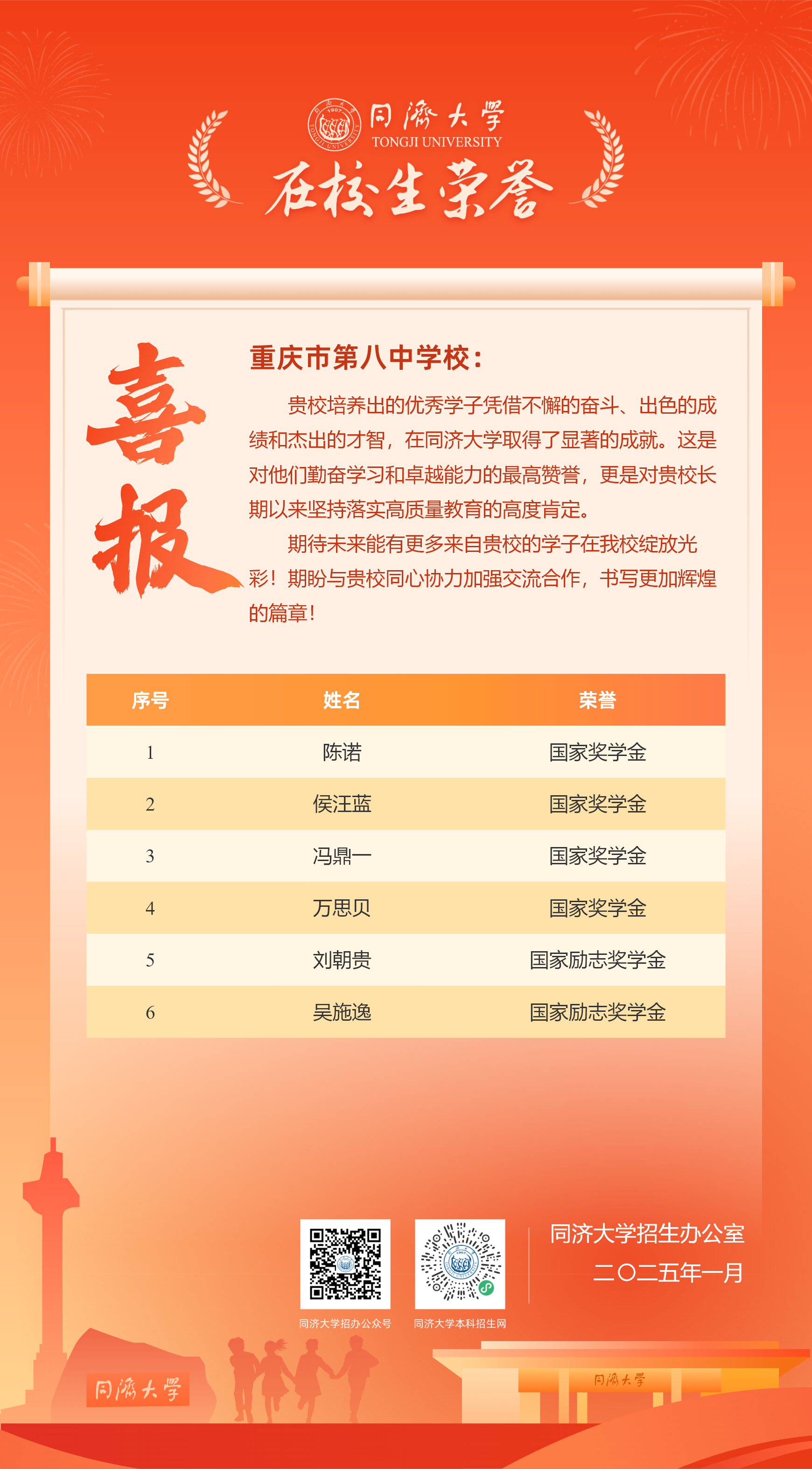 同濟大學
TONGJI UNIVERSITY
在校生荣誉

喜报

重庆市第八中学校：

贵校培养出的优秀学子凭借不懈的奋斗、出色的成绩和杰出的才智，在同济大学取得了显著的成就。这是对他们勤奋学习和卓越能力的最高赞誉，更是对贵校长期以来坚持落实高质量教育的高度肯定。

期待未来能有更多来自贵校的学子在我校绽放光彩！期盼与贵校同心协力加强交流合作，书写更加辉煌的篇章！

| 序号 | 姓名 | 荣誉 |
|---|---|---|
| 1 | 陈诺 | 国家奖学金 |
| 2 | 侯汪蓝 | 国家奖学金 |
| 3 | 冯鼎一 | 国家奖学金 |
| 4 | 万思贝 | 国家奖学金 |
| 5 | 刘朝贵 | 国家励志奖学金 |
| 6 | 吴施逸 | 国家励志奖学金 |

同济大学招办公众号
同济大学本科招生网

同济大学招生办公室
二〇二五年一月

同濟大學
同濟大學